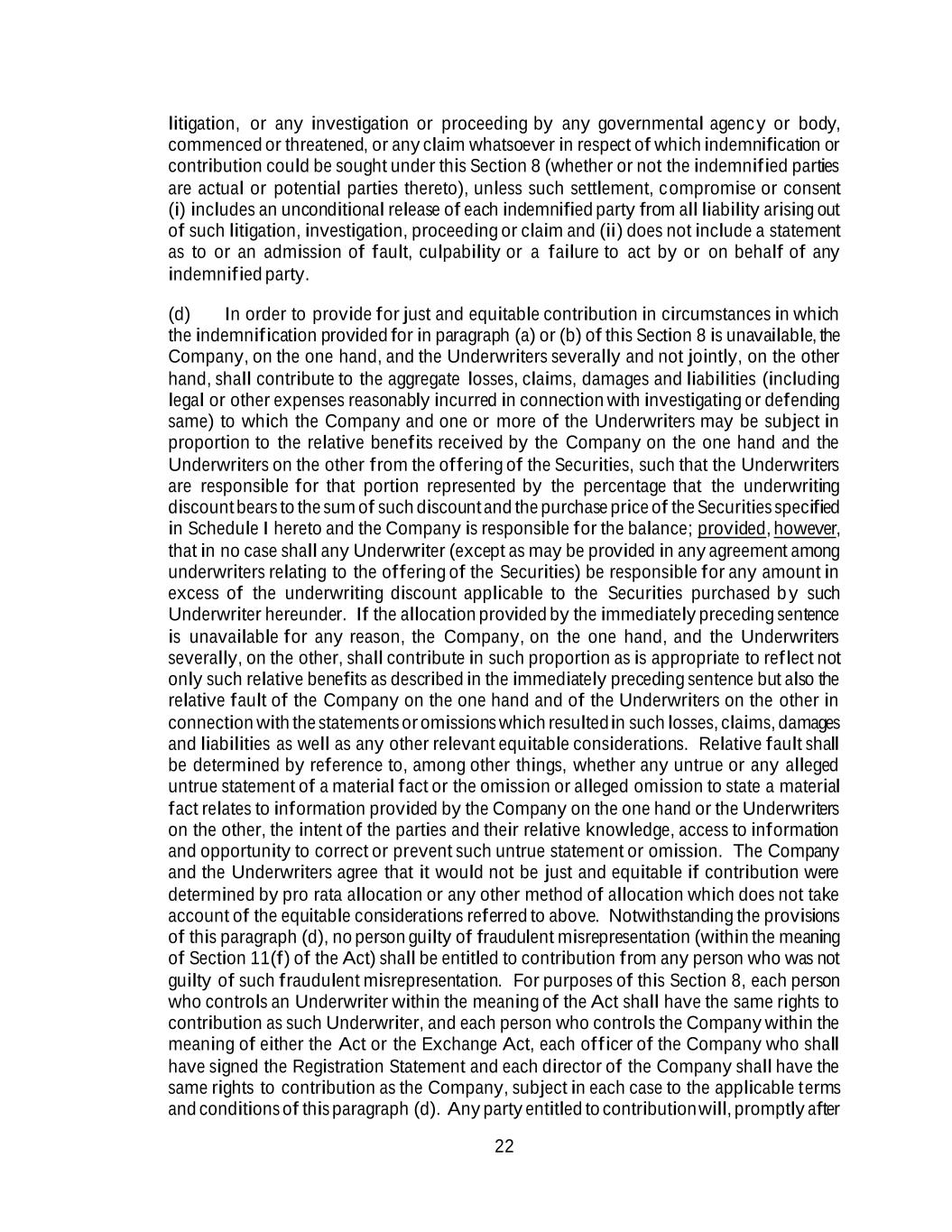 litigation, or any investigation or proceeding by any governmental agency or body, commenced or threatened, or any claim whatsoever in respect of which indemnification or contribution could be sought under this Section 8 (whether or not the indemnified parties are actual or potential parties thereto), unless such settlement, compromise or consent (i) includes an unconditional release of each indemnified party from all liability arising out of such litigation, investigation, proceeding or claim and (ii) does not include a statement as to or an admission of fault, culpability or a failure to act by or on behalf of any indemnified party.

(d) In order to provide for just and equitable contribution in circumstances in which the indemnification provided for in paragraph (a) or (b) of this Section 8 is unavailable, the Company, on the one hand, and the Underwriters severally and not jointly, on the other hand, shall contribute to the aggregate losses, claims, damages and liabilities (including legal or other expenses reasonably incurred in connection with investigating or defending same) to which the Company and one or more of the Underwriters may be subject in proportion to the relative benefits received by the Company on the one hand and the Underwriters on the other from the offering of the Securities, such that the Underwriters are responsible for that portion represented by the percentage that the underwriting discount bears to the sum of such discount and the purchase price of the Securities specified in Schedule I hereto and the Company is responsible for the balance; provided, however, that in no case shall any Underwriter (except as may be provided in any agreement among underwriters relating to the offering of the Securities) be responsible for any amount in excess of the underwriting discount applicable to the Securities purchased by such Underwriter hereunder. If the allocation provided by the immediately preceding sentence is unavailable for any reason, the Company, on the one hand, and the Underwriters severally, on the other, shall contribute in such proportion as is appropriate to reflect not only such relative benefits as described in the immediately preceding sentence but also the relative fault of the Company on the one hand and of the Underwriters on the other in connection with the statements or omissions which resulted in such losses, claims, damages and liabilities as well as any other relevant equitable considerations. Relative fault shall be determined by reference to, among other things, whether any untrue or any alleged untrue statement of a material fact or the omission or alleged omission to state a material fact relates to information provided by the Company on the one hand or the Underwriters on the other, the intent of the parties and their relative knowledge, access to information and opportunity to correct or prevent such untrue statement or omission. The Company and the Underwriters agree that it would not be just and equitable if contribution were determined by pro rata allocation or any other method of allocation which does not take account of the equitable considerations referred to above. Notwithstanding the provisions of this paragraph (d), no person guilty of fraudulent misrepresentation (within the meaning of Section 11(f) of the Act) shall be entitled to contribution from any person who was not guilty of such fraudulent misrepresentation. For purposes of this Section 8, each person who controls an Underwriter within the meaning of the Act shall have the same rights to contribution as such Underwriter, and each person who controls the Company within the meaning of either the Act or the Exchange Act, each officer of the Company who shall have signed the Registration Statement and each director of the Company shall have the same rights to contribution as the Company, subject in each case to the applicable terms and conditions of this paragraph (d). Any party entitled to contribution will, promptly after

22